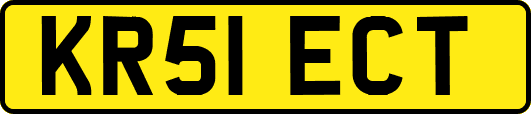 KR51 ECT